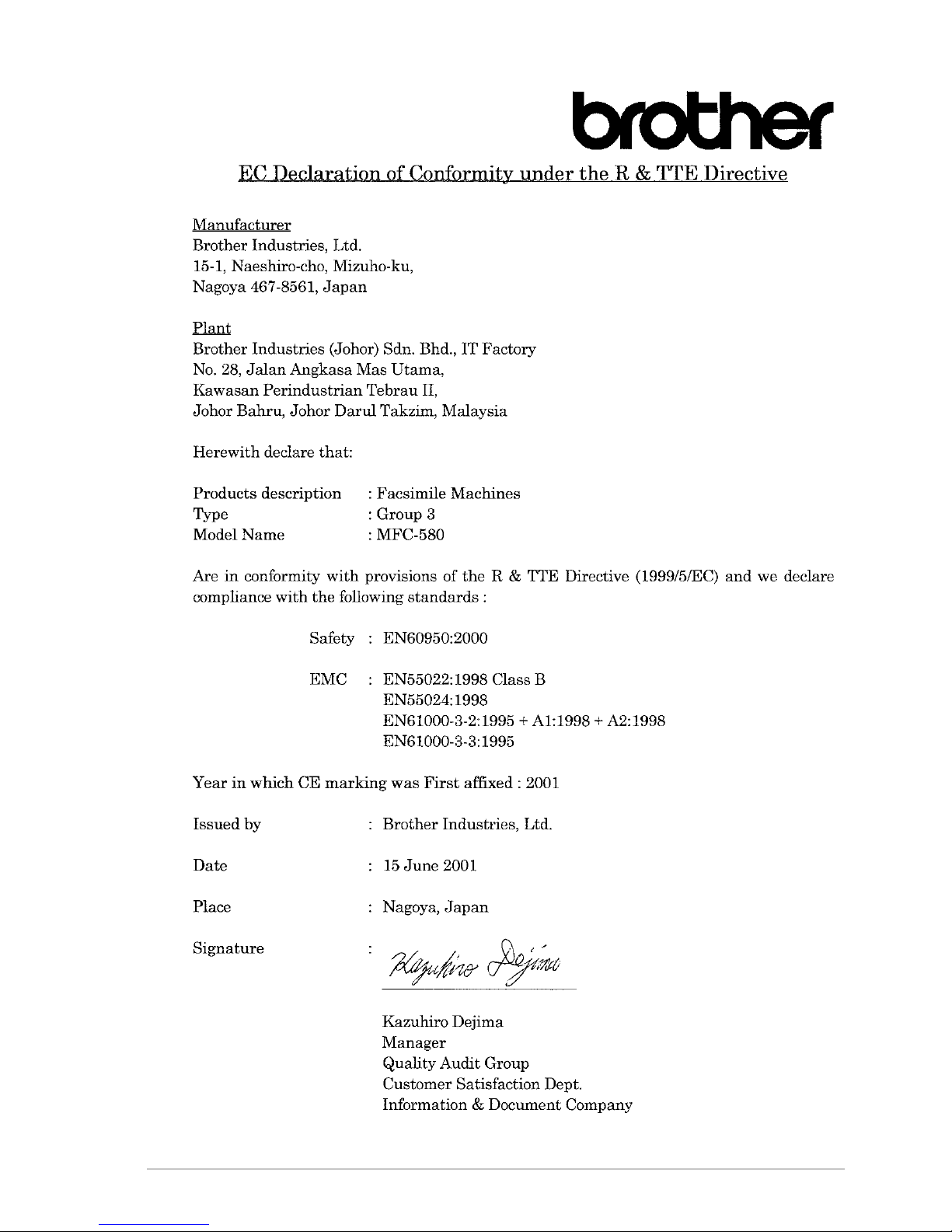 brother

EC Declaration of Conformity under the R & TTE Directive

Manufacturer
Brother Industries, Ltd.
15-1, Naeshiro-cho, Mizuho-ku,
Nagoya 467-8561, Japan

Plant
Brother Industries (Johor) Sdn. Bhd., IT Factory
No. 28, Jalan Angkasa Mas Utama,
Kawasan Perindustrian Tebrau II,
Johor Bahru, Johor Darul Takzim, Malaysia

Herewith declare that:

Products description : Facsimile Machines
Type : Group 3
Model Name : MFC-580

Are in conformity with provisions of the R & TTE Directive (1999/5/EC) and we declare compliance with the following standards :

Safety : EN60950:2000

EMC : EN55022:1998 Class B
EN55024:1998
EN61000-3-2:1995 + A1:1998 + A2:1998
EN61000-3-3:1995

Year in which CE marking was First affixed : 2001

Issued by : Brother Industries, Ltd.

Date : 15 June 2001

Place : Nagoya, Japan

Signature : Kazuhiro Dejima

Kazuhiro Dejima
Manager
Quality Audit Group
Customer Satisfaction Dept.
Information & Document Company